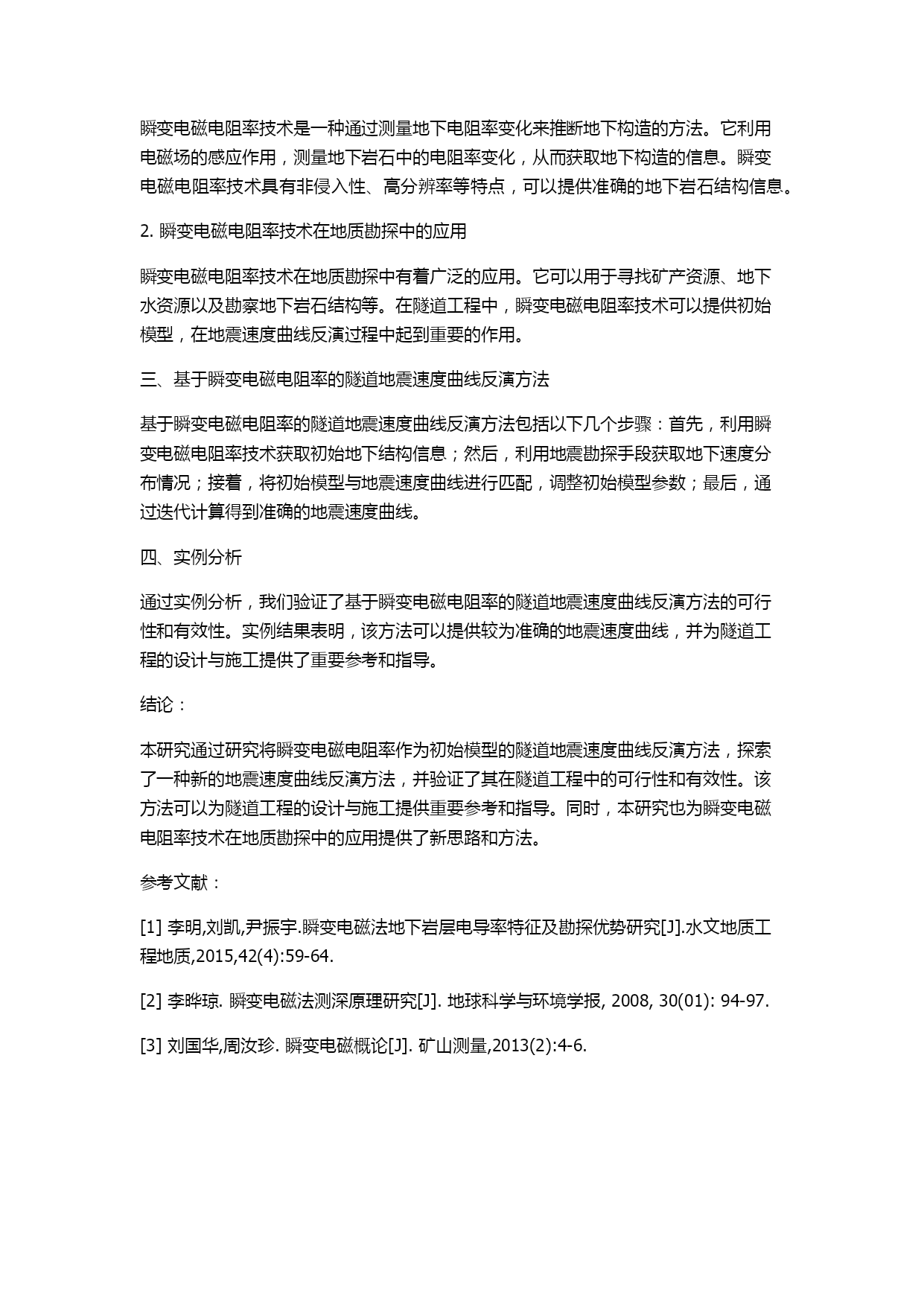 瞬变电磁电阻率技术是一种通过测量地下电阻率变化来推断地下构造的方法。它利用电磁场的感应作用，测量地下岩石中的电阻率变化，从而获取地下构造的信息。瞬变电磁电阻率技术具有非侵入性、高分辨率等特点，可以提供准确的地下岩石结构信息。

2. 瞬变电磁电阻率技术在地质勘探中的应用

瞬变电磁电阻率技术在地质勘探中有着广泛的应用。它可以用于寻找矿产资源、地下水资源以及勘察地下岩石结构等。在隧道工程中，瞬变电磁电阻率技术可以提供初始模型，在地震速度曲线反演过程中起到重要的作用。

三、基于瞬变电磁电阻率的隧道地震速度曲线反演方法

基于瞬变电磁电阻率的隧道地震速度曲线反演方法包括以下几个步骤：首先，利用瞬变电磁电阻率技术获取初始地下结构信息；然后，利用地震勘探手段获取地下速度分布情况；接着，将初始模型与地震速度曲线进行匹配，调整初始模型参数；最后，通过迭代计算得到准确的地震速度曲线。

四、实例分析

通过实例分析，我们验证了基于瞬变电磁电阻率的隧道地震速度曲线反演方法的可行性和有效性。实例结果表明，该方法可以提供较为准确的地震速度曲线，并为隧道工程的设计与施工提供了重要参考和指导。

结论：

本研究通过研究将瞬变电磁电阻率作为初始模型的隧道地震速度曲线反演方法，探索了一种新的地震速度曲线反演方法，并验证了其在隧道工程中的可行性和有效性。该方法可以为隧道工程的设计与施工提供重要参考和指导。同时，本研究也为瞬变电磁电阻率技术在地质勘探中的应用提供了新思路和方法。

参考文献：

[1] 李明,刘凯,尹振宇.瞬变电磁法地下岩层电导率特征及勘探优势研究[J].水文地质工程地质,2015,42(4):59-64.

[2] 李晔琼. 瞬变电磁法测深原理研究[J]. 地球科学与环境学报, 2008, 30(01): 94-97.

[3] 刘国华,周汝珍. 瞬变电磁概论[J]. 矿山测量,2013(2):4-6.